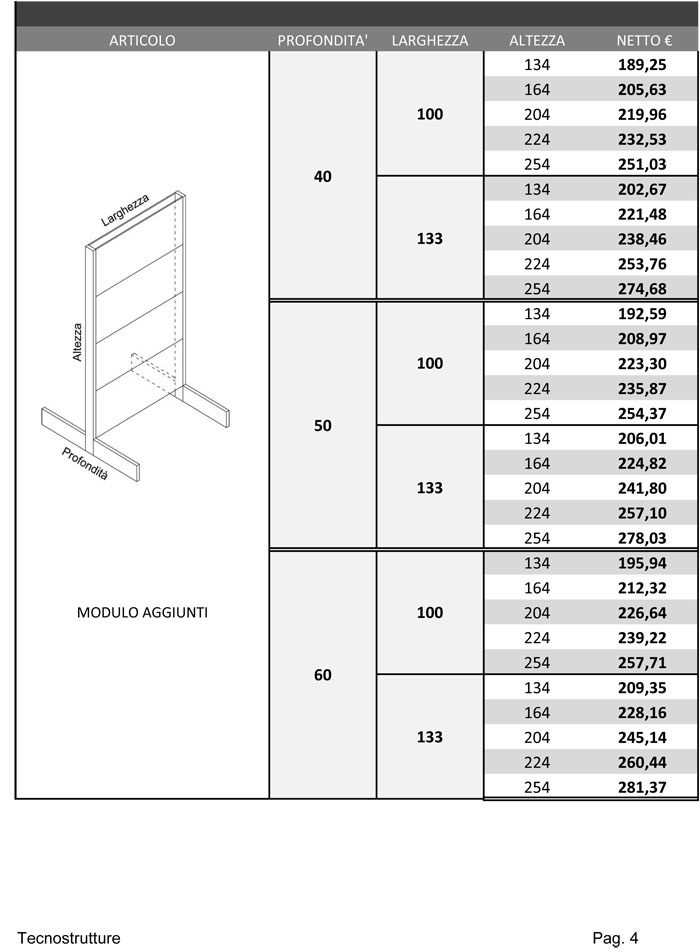 | ARTICOLO | PROFONDITA' | LARGHEZZA | ALTEZZA | NETTO € |
|---|---|---|---|---|
| Larghezza Altezza Profondità MODULO AGGIUNTI | 40 | 100 | 134 | 189,25 |
| | | | 164 | 205,63 |
| | | | 204 | 219,96 |
| | | | 224 | 232,53 |
| | | | 254 | 251,03 |
| | | 133 | 134 | 202,67 |
| | | | 164 | 221,48 |
| | | | 204 | 238,46 |
| | | | 224 | 253,76 |
| | | | 254 | 274,68 |
| | 50 | 100 | 134 | 192,59 |
| | | | 164 | 208,97 |
| | | | 204 | 223,30 |
| | | | 224 | 235,87 |
| | | | 254 | 254,37 |
| | | 133 | 134 | 206,01 |
| | | | 164 | 224,82 |
| | | | 204 | 241,80 |
| | | | 224 | 257,10 |
| | | | 254 | 278,03 |
| | 60 | 100 | 134 | 195,94 |
| | | | 164 | 212,32 |
| | | | 204 | 226,64 |
| | | | 224 | 239,22 |
| | | | 254 | 257,71 |
| | | 133 | 134 | 209,35 |
| | | | 164 | 228,16 |
| | | | 204 | 245,14 |
| | | | 224 | 260,44 |
| | | | 254 | 281,37 |

Tecnostrutture Pag. 4